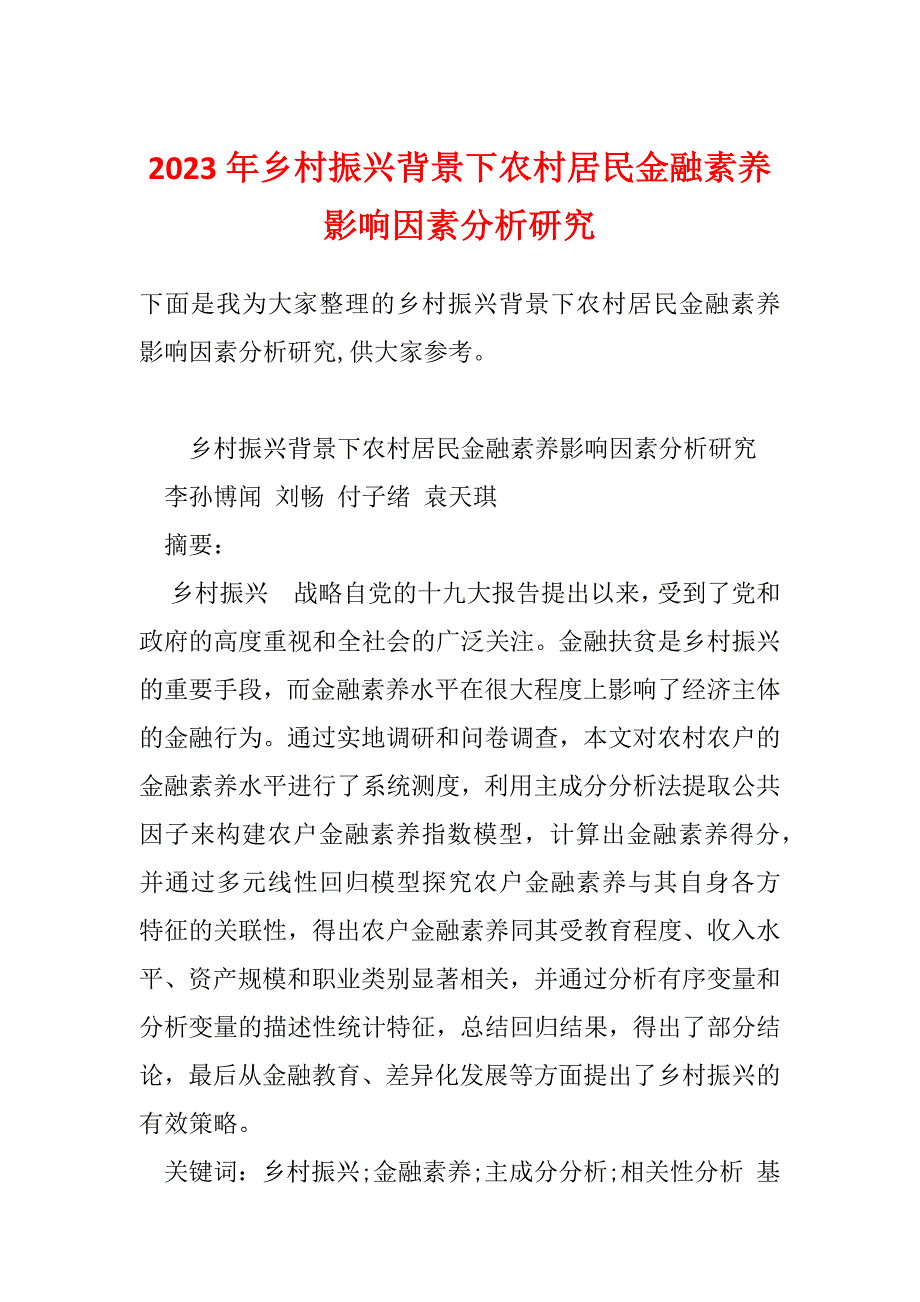 2023年乡村振兴背景下农村居民金融素养影响因素分析研究

下面是我为大家整理的乡村振兴背景下农村居民金融素养影响因素分析研究,供大家参考。

乡村振兴背景下农村居民金融素养影响因素分析研究

李孙博闻 刘畅 付子绪 袁天琪

摘要：

乡村振兴 战略自党的十九大报告提出以来，受到了党和政府的高度重视和全社会的广泛关注。金融扶贫是乡村振兴的重要手段，而金融素养水平在很大程度上影响了经济主体的金融行为。通过实地调研和问卷调查，本文对农村农户的金融素养水平进行了系统测度，利用主成分分析法提取公共因子来构建农户金融素养指数模型，计算出金融素养得分，并通过多元线性回归模型探究农户金融素养与其自身各方特征的关联性，得出农户金融素养同其受教育程度、收入水平、资产规模和职业类别显著相关，并通过分析有序变量和分析变量的描述性统计特征，总结回归结果，得出了部分结论，最后从金融教育、差异化发展等方面提出了乡村振兴的有效策略。

关键词：乡村振兴;金融素养;主成分分析;相关性分析 基